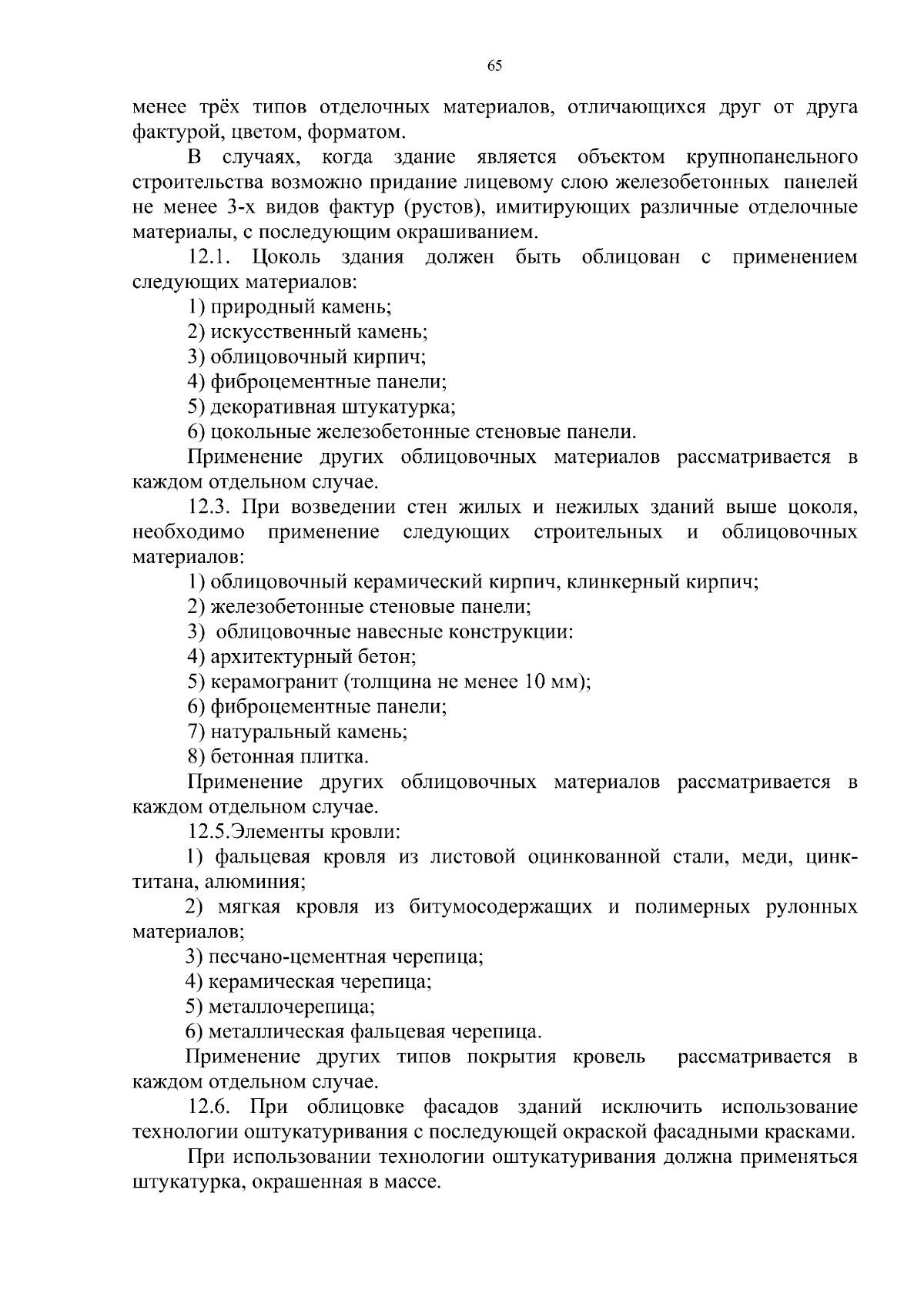 65

менее трёх типов отделочных материалов, отличающихся друг от друга фактурой, цветом, форматом.

В случаях, когда здание является объектом крупнопанельного строительства возможно придание лицевому слою железобетонных панелей не менее 3-х видов фактур (рустов), имитирующих различные отделочные материалы, с последующим окрашиванием.

12.1. Цоколь здания должен быть облицован с применением следующих материалов:

1) природный камень;

2) искусственный камень;

3) облицовочный кирпич;

4) фиброцементные панели;

5) декоративная штукатурка;

6) цокольные железобетонные стеновые панели.

Применение других облицовочных материалов рассматривается в каждом отдельном случае.

12.3. При возведении стен жилых и нежилых зданий выше цоколя, необходимо применение следующих строительных и облицовочных материалов:

1) облицовочный керамический кирпич, клинкерный кирпич;

2) железобетонные стеновые панели;

3) облицовочные навесные конструкции:

4) архитектурный бетон;

5) керамогранит (толщина не менее 10 мм);

6) фиброцементные панели;

7) натуральный камень;

8) бетонная плитка.

Применение других облицовочных материалов рассматривается в каждом отдельном случае.

12.5.Элементы кровли:

1) фальцевая кровля из листовой оцинкованной стали, меди, цинк-титана, алюминия;

2) мягкая кровля из битумосодержащих и полимерных рулонных материалов;

3) песчано-цементная черепица;

4) керамическая черепица;

5) металлочерепица;

6) металлическая фальцевая черепица.

Применение других типов покрытия кровель рассматривается в каждом отдельном случае.

12.6. При облицовке фасадов зданий исключить использование технологии оштукатуривания с последующей окраской фасадными красками.

При использовании технологии оштукатуривания должна применяться штукатурка, окрашенная в массе.